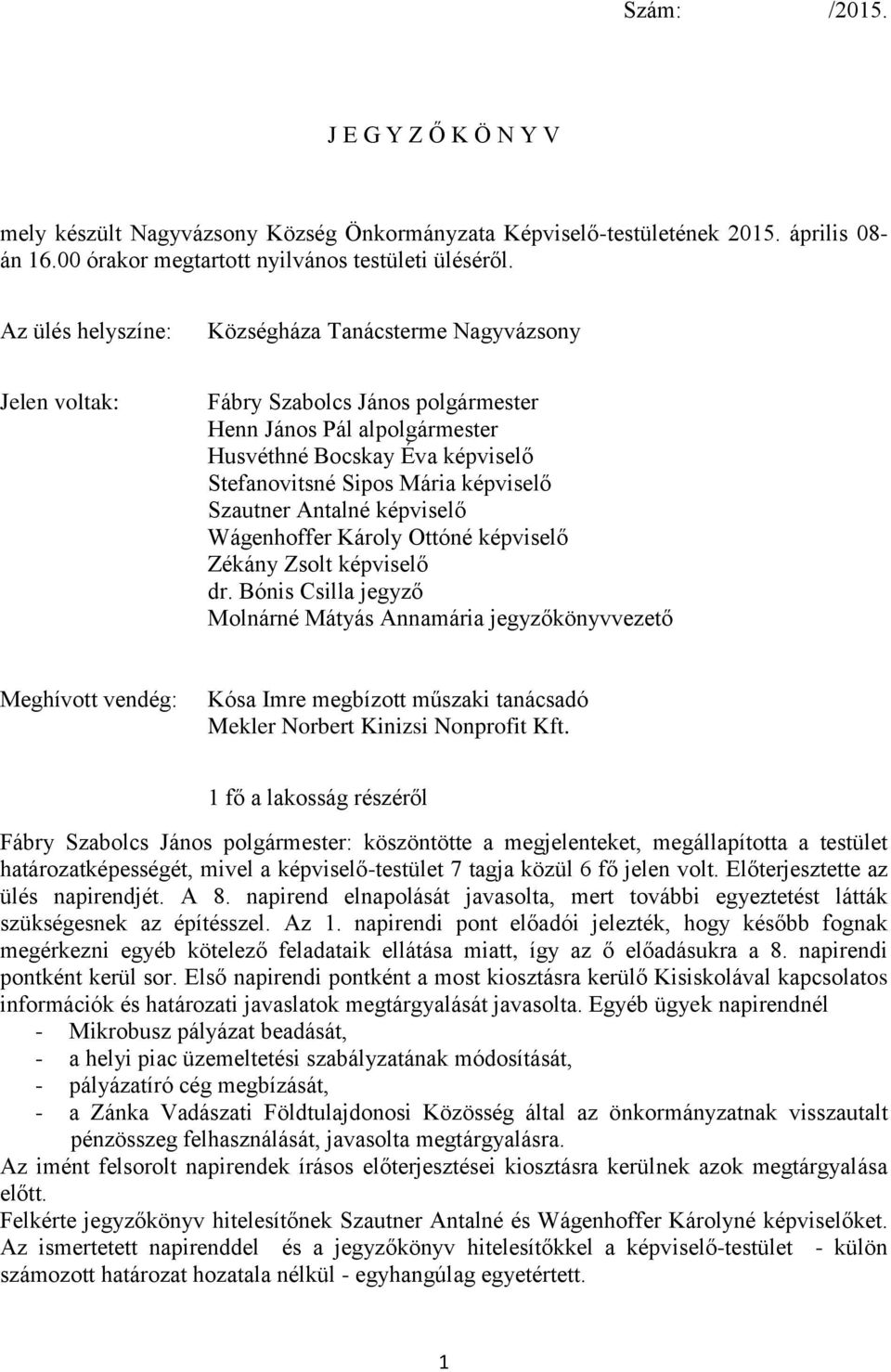 Szám: /2015.

J E G Y Z Ő K Ö N Y V

mely készült Nagyvázsony Község Önkormányzata Képviselő-testületének 2015. április 08-án 16.00 órakor megtartott nyilvános testületi üléséről.

Az ülés helyszíne: Községháza Tanácsterme Nagyvázsony

Jelen voltak: Fábry Szabolcs János polgármester
Henn János Pál alpolgármester
Husvéthné Bocskay Éva képviselő
Stefanovitsné Sipos Mária képviselő
Szautner Antalné képviselő
Wágenhoffer Károly Ottóné képviselő
Zékány Zsolt képviselő
dr. Bónis Csilla jegyző
Molnárné Mátyás Annamária jegyzőkönyvvezető

Meghívott vendég: Kósa Imre megbízott műszaki tanácsadó
Mekler Norbert Kinizsi Nonprofit Kft.

1 fő a lakosság részéről

Fábry Szabolcs János polgármester: köszöntötte a megjelenteket, megállapította a testület határozatképességét, mivel a képviselő-testület 7 tagja közül 6 fő jelen volt. Előterjesztette az ülés napirendjét. A 8. napirend elnapolását javasolta, mert további egyeztetést látták szükségesnek az építésszel. Az 1. napirendi pont előadói jelezték, hogy később fognak megérkezni egyéb kötelező feladataik ellátása miatt, így az ő előadásukra a 8. napirendi pontként kerül sor. Első napirendi pontként a most kiosztásra kerülő Kisiskolával kapcsolatos információk és határozati javaslatok megtárgyalását javasolta. Egyéb ügyek napirendnél
- Mikrobusz pályázat beadását,
- a helyi piac üzemeltetési szabályzatának módosítását,
- pályázatíró cég megbízását,
- a Zánka Vadászati Földtulajdonosi Közösség által az önkormányzatnak visszautalt pénzösszeg felhasználását, javasolta megtárgyalásra.
Az imént felsorolt napirendek írásos előterjesztései kiosztásra kerülnek azok megtárgyalása előtt.
Felkérte jegyzőkönyv hitelesítőnek Szautner Antalné és Wágenhoffer Károlyné képviselőket. Az ismertetett napirenddel és a jegyzőkönyv hitelesítőkkel a képviselő-testület - külön számozott határozat hozatala nélkül - egyhangúlag egyetértett.

1